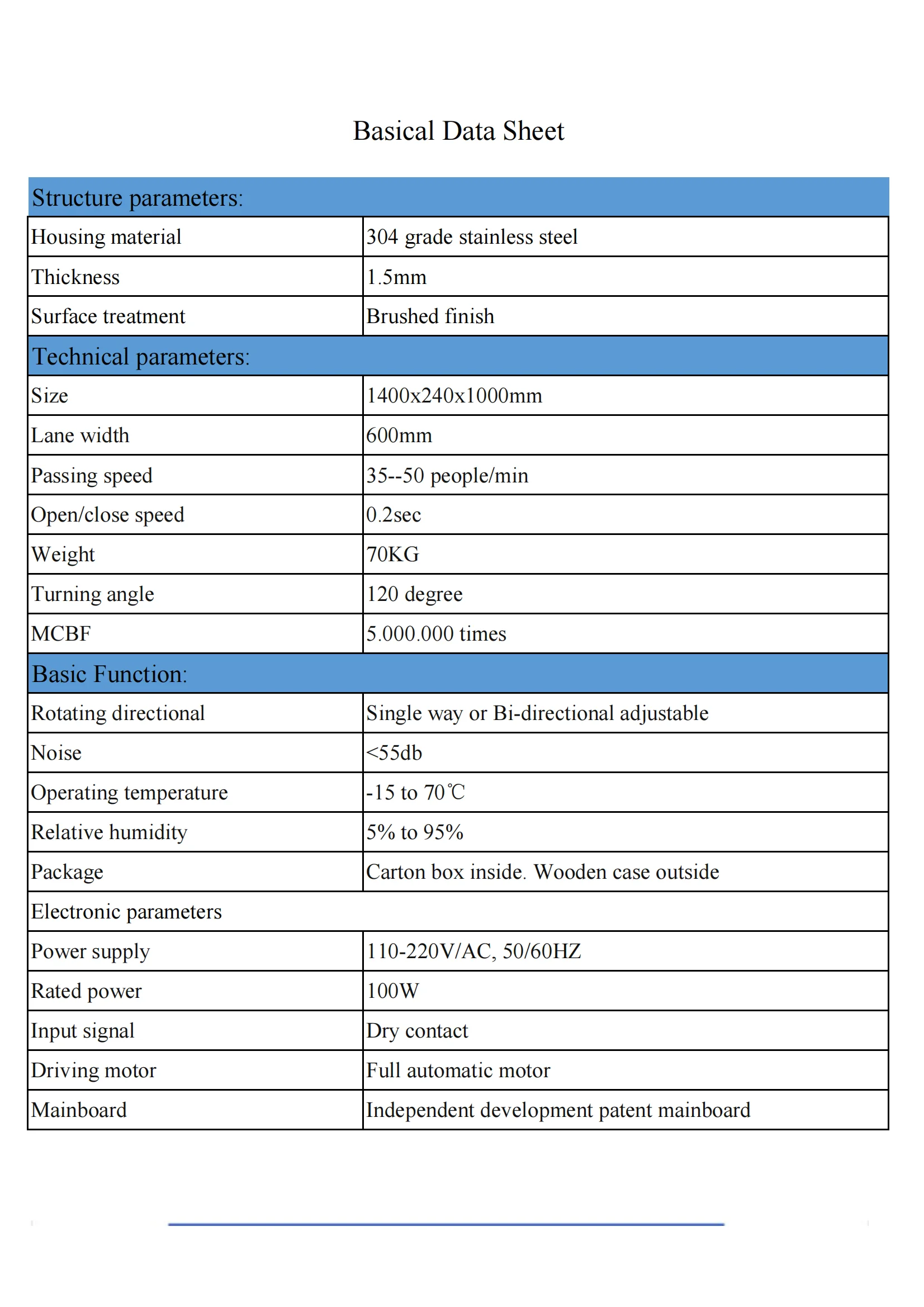 Basical Data Sheet

| Structure parameters: | |
|---|---|
| Housing material | 304 grade stainless steel |
| Thickness | 1.5mm |
| Surface treatment | Brushed finish |
| Technical parameters: | |
| Size | 1400x240x1000mm |
| Lane width | 600mm |
| Passing speed | 35--50 people/min |
| Open/close speed | 0.2sec |
| Weight | 70KG |
| Turning angle | 120 degree |
| MCBF | 5.000.000 times |
| Basic Function: | |
| Rotating directional | Single way or Bi-directional adjustable |
| Noise | <55db |
| Operating temperature | -15 to 70℃ |
| Relative humidity | 5% to 95% |
| Package | Carton box inside. Wooden case outside |
| Electronic parameters | |
| Power supply | 110-220V/AC, 50/60HZ |
| Rated power | 100W |
| Input signal | Dry contact |
| Driving motor | Full automatic motor |
| Mainboard | Independent development patent mainboard |